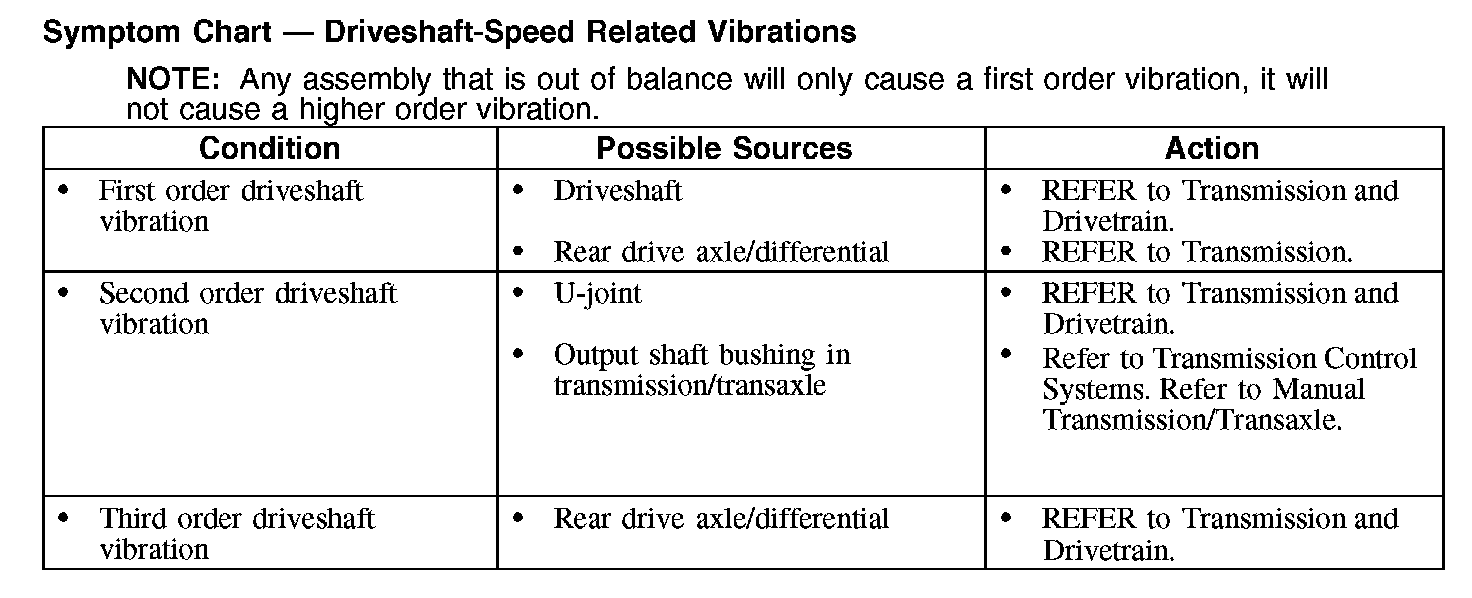 Symptom Chart — Driveshaft-Speed Related Vibrations

NOTE: Any assembly that is out of balance will only cause a first order vibration, it will not cause a higher order vibration.

| Condition | Possible Sources | Action |
|---|---|---|
| • First order driveshaft vibration | • Driveshaft • Rear drive axle/differential | • REFER to Transmission and Drivetrain. • REFER to Transmission. |
| • Second order driveshaft vibration | • U-joint • Output shaft bushing in transmission/transaxle | • REFER to Transmission and Drivetrain. • Refer to Transmission Control Systems. Refer to Manual Transmission/Transaxle. |
| • Third order driveshaft vibration | • Rear drive axle/differential | • REFER to Transmission and Drivetrain. |